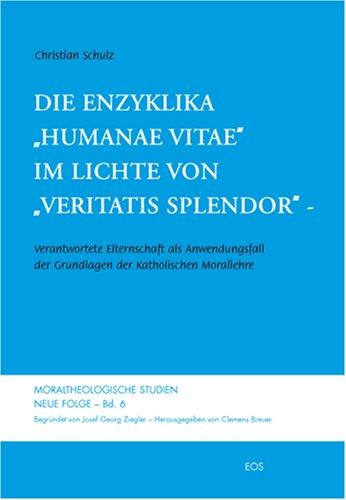 Christian Schulz

DIE ENZYKLIKA „HUMANAE VITAE" IM LICHTE VON „VERITATIS SPLENDOR" -

Verantwortete Elternschaft als Anwendungsfall der Grundlagen der Katholischen Morallehre

MORALTHEOLOGISCHE STUDIEN
NEUE FOLGE – Bd. 6
Begründet von Josef Georg Ziegler – Herausgegeben von Clemens Breuer

EOS